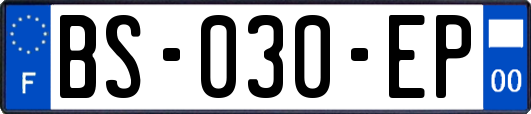 F
BS-030-EP
00